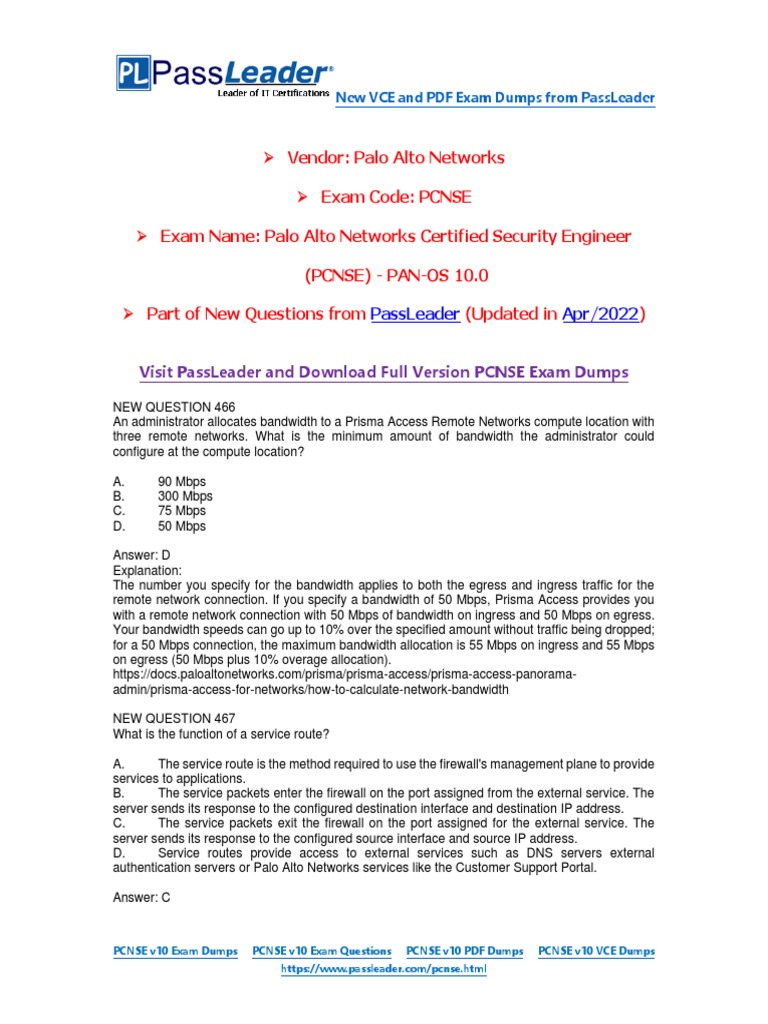 PL PassLeader®
Leader of IT Certifications

New VCE and PDF Exam Dumps from PassLeader

➢ Vendor: Palo Alto Networks

➢ Exam Code: PCNSE

➢ Exam Name: Palo Alto Networks Certified Security Engineer (PCNSE) - PAN-OS 10.0

➢ Part of New Questions from PassLeader (Updated in Apr/2022)

Visit PassLeader and Download Full Version PCNSE Exam Dumps

NEW QUESTION 466
An administrator allocates bandwidth to a Prisma Access Remote Networks compute location with three remote networks. What is the minimum amount of bandwidth the administrator could configure at the compute location?

A. 90 Mbps
B. 300 Mbps
C. 75 Mbps
D. 50 Mbps

Answer: D
Explanation:
The number you specify for the bandwidth applies to both the egress and ingress traffic for the remote network connection. If you specify a bandwidth of 50 Mbps, Prisma Access provides you with a remote network connection with 50 Mbps of bandwidth on ingress and 50 Mbps on egress. Your bandwidth speeds can go up to 10% over the specified amount without traffic being dropped; for a 50 Mbps connection, the maximum bandwidth allocation is 55 Mbps on ingress and 55 Mbps on egress (50 Mbps plus 10% overage allocation).
https://docs.paloaltonetworks.com/prisma/prisma-access/prisma-access-panorama-admin/prisma-access-for-networks/how-to-calculate-network-bandwidth

NEW QUESTION 467
What is the function of a service route?

A. The service route is the method required to use the firewall's management plane to provide services to applications.
B. The service packets enter the firewall on the port assigned from the external service. The server sends its response to the configured destination interface and destination IP address.
C. The service packets exit the firewall on the port assigned for the external service. The server sends its response to the configured source interface and source IP address.
D. Service routes provide access to external services such as DNS servers external authentication servers or Palo Alto Networks services like the Customer Support Portal.

Answer: C

PCNSE v10 Exam Dumps PCNSE v10 Exam Questions PCNSE v10 PDF Dumps PCNSE v10 VCE Dumps
https://www.passleader.com/pcnse.html